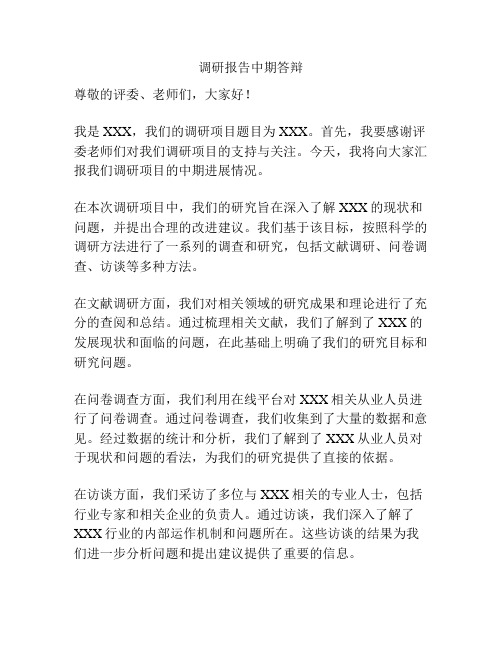 调研报告中期答辩

尊敬的评委、老师们，大家好！

我是 XXX，我们的调研项目题目为 XXX。首先，我要感谢评委老师们对我们调研项目的支持与关注。今天，我将向大家汇报我们调研项目的中期进展情况。

在本次调研项目中，我们的研究旨在深入了解 XXX 的现状和问题，并提出合理的改进建议。我们基于该目标，按照科学的调研方法进行了一系列的调查和研究，包括文献调研、问卷调查、访谈等多种方法。

在文献调研方面，我们对相关领域的研究成果和理论进行了充分的查阅和总结。通过梳理相关文献，我们了解到了 XXX 的发展现状和面临的问题，在此基础上明确了我们的研究目标和研究问题。

在问卷调查方面，我们利用在线平台对 XXX 相关从业人员进行了问卷调查。通过问卷调查，我们收集到了大量的数据和意见。经过数据的统计和分析，我们了解到了 XXX 从业人员对于现状和问题的看法，为我们的研究提供了直接的依据。

在访谈方面，我们采访了多位与 XXX 相关的专业人士，包括行业专家和相关企业的负责人。通过访谈，我们深入了解了 XXX 行业的内部运作机制和问题所在。这些访谈的结果为我们进一步分析问题和提出建议提供了重要的信息。